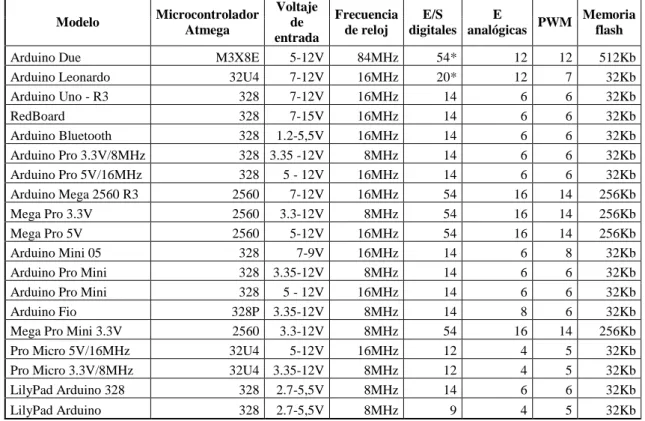 | Modelo | Microcontrolador Atmega | Voltaje de entrada | Frecuencia de reloj | E/S digitales | E analógicas | PWM | Memoria flash |
|---|---|---|---|---|---|---|---|
| Arduino Due | M3X8E | 5-12V | 84MHz | 54* | 12 | 12 | 512Kb |
| Arduino Leonardo | 32U4 | 7-12V | 16MHz | 20* | 12 | 7 | 32Kb |
| Arduino Uno - R3 | 328 | 7-12V | 16MHz | 14 | 6 | 6 | 32Kb |
| RedBoard | 328 | 7-15V | 16MHz | 14 | 6 | 6 | 32Kb |
| Arduino Bluetooth | 328 | 1.2-5,5V | 16MHz | 14 | 6 | 6 | 32Kb |
| Arduino Pro 3.3V/8MHz | 328 | 3.35 -12V | 8MHz | 14 | 6 | 6 | 32Kb |
| Arduino Pro 5V/16MHz | 328 | 5 - 12V | 16MHz | 14 | 6 | 6 | 32Kb |
| Arduino Mega 2560 R3 | 2560 | 7-12V | 16MHz | 54 | 16 | 14 | 256Kb |
| Mega Pro 3.3V | 2560 | 3.3-12V | 8MHz | 54 | 16 | 14 | 256Kb |
| Mega Pro 5V | 2560 | 5-12V | 16MHz | 54 | 16 | 14 | 256Kb |
| Arduino Mini 05 | 328 | 7-9V | 16MHz | 14 | 6 | 8 | 32Kb |
| Arduino Pro Mini | 328 | 3.35-12V | 8MHz | 14 | 6 | 6 | 32Kb |
| Arduino Pro Mini | 328 | 5 - 12V | 16MHz | 14 | 6 | 6 | 32Kb |
| Arduino Fio | 328P | 3.35-12V | 8MHz | 14 | 8 | 6 | 32Kb |
| Mega Pro Mini 3.3V | 2560 | 3.3-12V | 8MHz | 54 | 16 | 14 | 256Kb |
| Pro Micro 5V/16MHz | 32U4 | 5-12V | 16MHz | 12 | 4 | 5 | 32Kb |
| Pro Micro 3.3V/8MHz | 32U4 | 3.35-12V | 8MHz | 12 | 4 | 5 | 32Kb |
| LilyPad Arduino 328 | 328 | 2.7-5,5V | 8MHz | 14 | 6 | 6 | 32Kb |
| LilyPad Arduino | 328 | 2.7-5,5V | 8MHz | 9 | 4 | 5 | 32Kb |